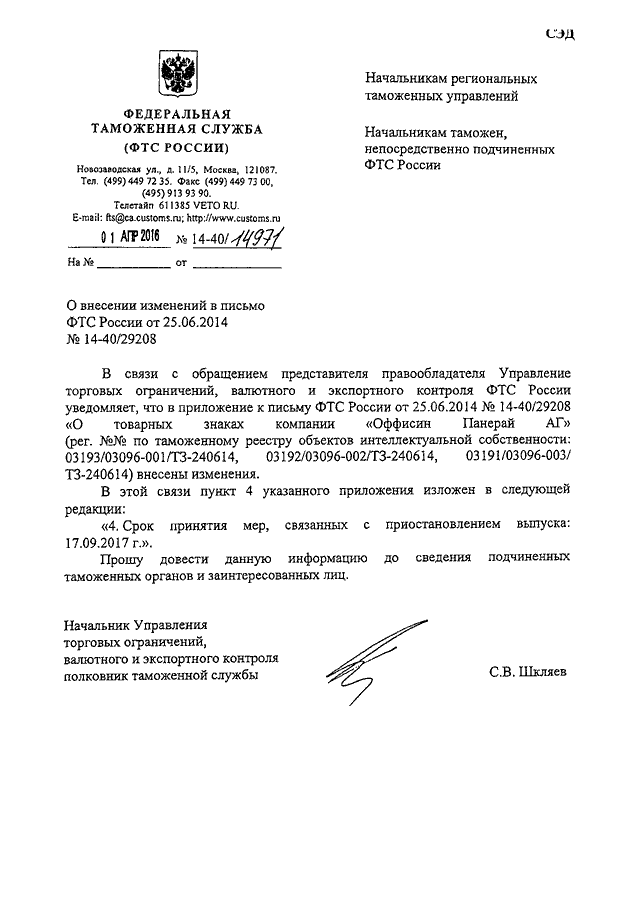 СЭД

ФЕДЕРАЛЬНАЯ
ТАМОЖЕННАЯ СЛУЖБА
(ФТС РОССИИ)

Новозаводская ул., д. 11/5, Москва, 121087.
Тел. (499) 449 72 35. Факс (499) 449 73 00, (495) 913 93 90.
Телетайп 611385 VETO RU.
E-mail: fts@ca.customs.ru; http://www.customs.ru

01 АПР 2016 № 14-40/14971

На № ____ от ____

Начальникам региональных таможенных управлений

Начальникам таможен, непосредственно подчиненных ФТС России

О внесении изменений в письмо ФТС России от 25.06.2014 № 14-40/29208

В связи с обращением представителя правообладателя Управление торговых ограничений, валютного и экспортного контроля ФТС России уведомляет, что в приложение к письму ФТС России от 25.06.2014 № 14-40/29208 «О товарных знаках компании «Оффисин Панерай АГ» (рег. №№ по таможенному реестру объектов интеллектуальной собственности: 03193/03096-001/ТЗ-240614, 03192/03096-002/ТЗ-240614, 03191/03096-003/ТЗ-240614) внесены изменения.

В этой связи пункт 4 указанного приложения изложен в следующей редакции:

«4. Срок принятия мер, связанных с приостановлением выпуска: 17.09.2017 г.».

Прошу довести данную информацию до сведения подчиненных таможенных органов и заинтересованных лиц.

Начальник Управления
торговых ограничений,
валютного и экспортного контроля
полковник таможенной службы

С.В. Шкляев